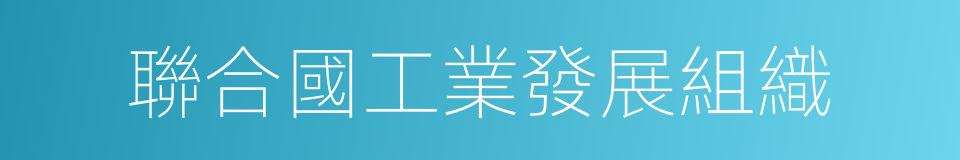 聯合國工業發展組織